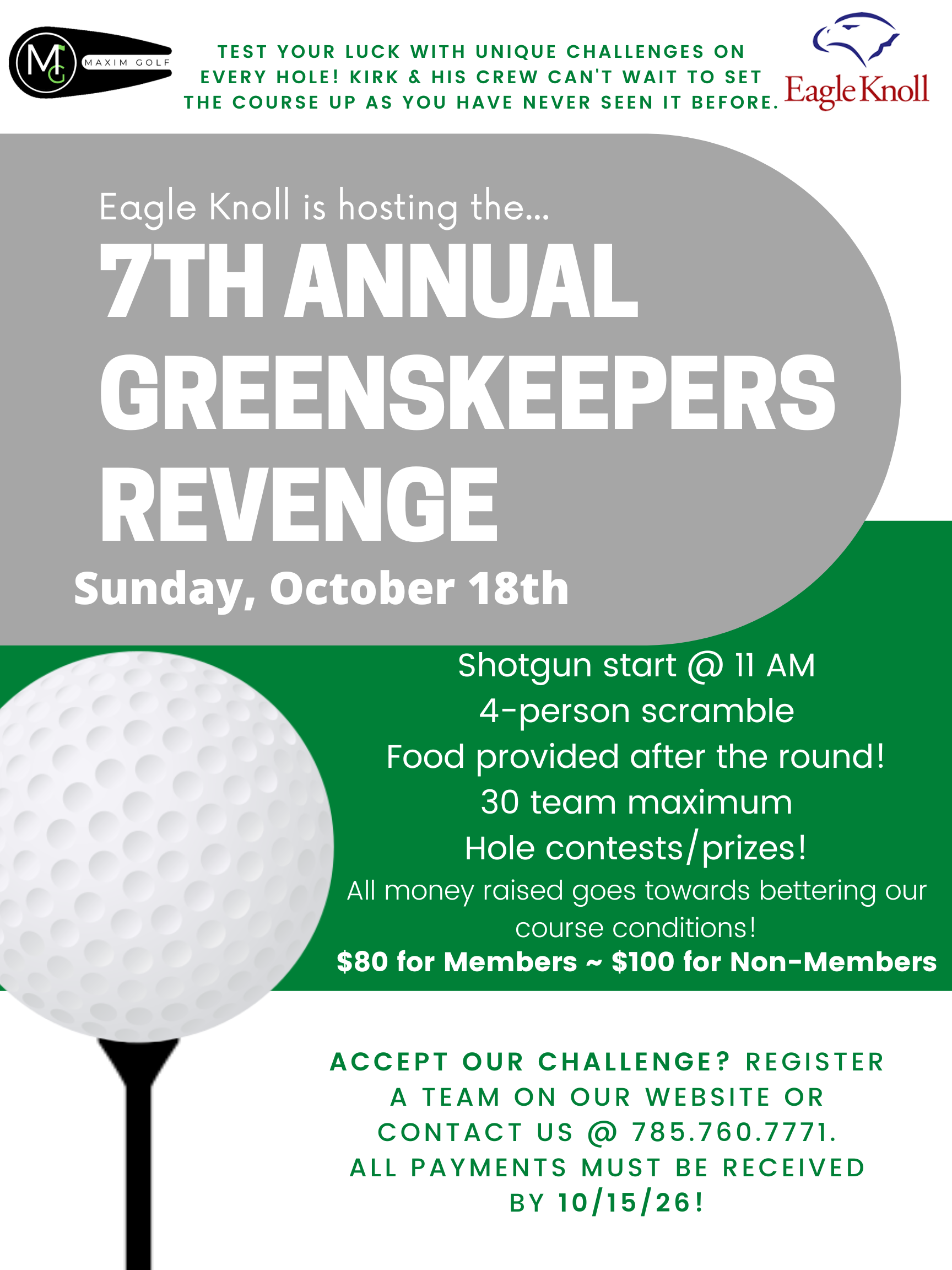 MG MAXIM GOLF

TEST YOUR LUCK WITH UNIQUE CHALLENGES ON EVERY HOLE! KIRK & HIS CREW CAN'T WAIT TO SET THE COURSE UP AS YOU HAVE NEVER SEEN IT BEFORE.

Eagle Knoll

Eagle Knoll is hosting the...

7TH ANNUAL GREENSKEEPERS REVENGE

Sunday, October 18th

Shotgun start @ 11 AM
4-person scramble
Food provided after the round!
30 team maximum
Hole contests/prizes!
All money raised goes towards bettering our course conditions!
$80 for Members ~ $100 for Non-Members

ACCEPT OUR CHALLENGE? REGISTER A TEAM ON OUR WEBSITE OR CONTACT US @ 785.760.7771. ALL PAYMENTS MUST BE RECEIVED BY 10/15/26!